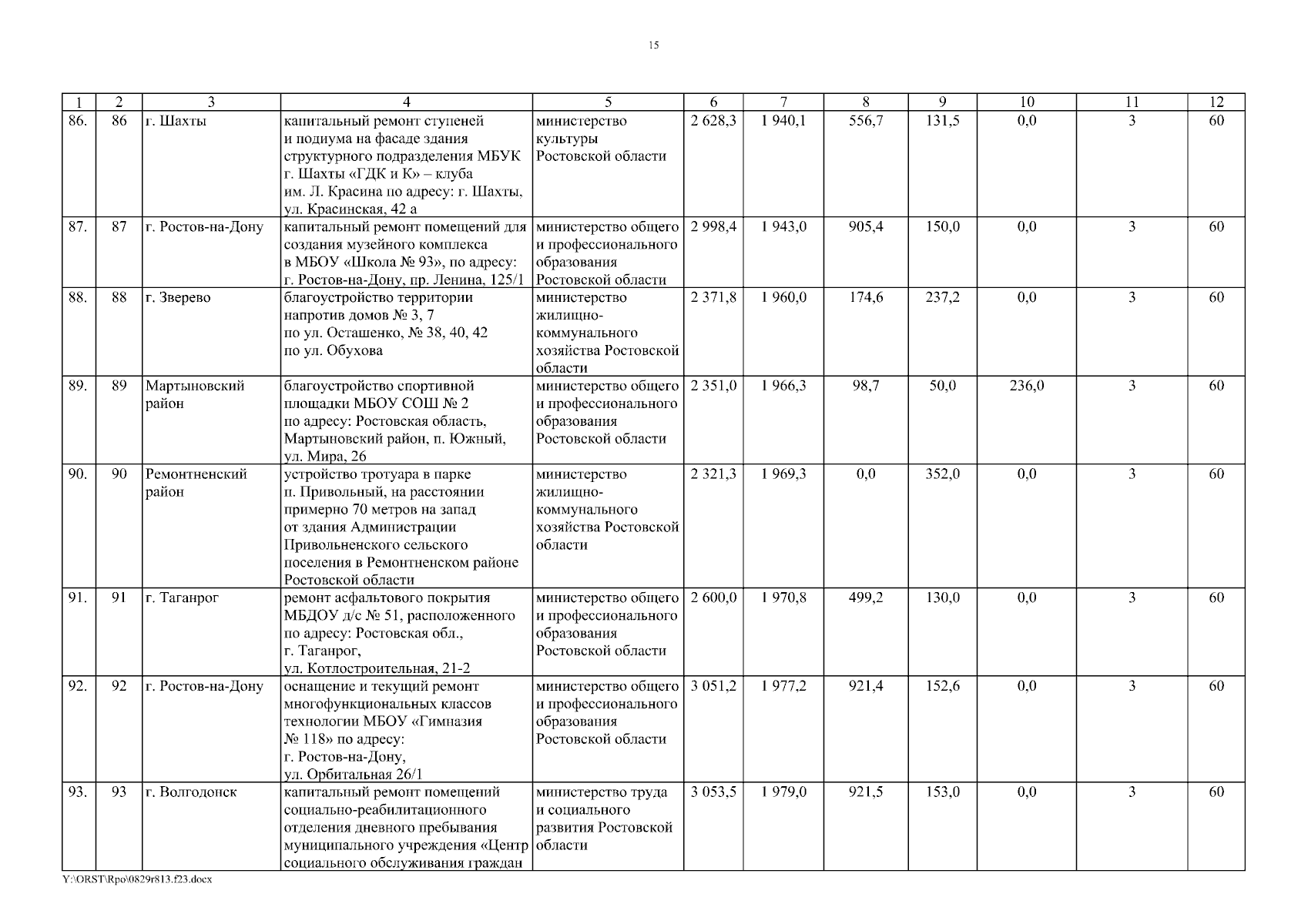 15

| 1 | 2 | 3 | 4 | 5 | 6 | 7 | 8 | 9 | 10 | 11 | 12 |
|---|---|---|---|---|---|---|---|---|---|---|---|
| 86. | 86 | г. Шахты | капитальный ремонт ступеней и подиума на фасаде здания структурного подразделения МБУК г. Шахты «ГДК и К» – клуба им. Л. Красина по адресу: г. Шахты, ул. Красинская, 42 а | министерство культуры Ростовской области | 2 628,3 | 1 940,1 | 556,7 | 131,5 | 0,0 | 3 | 60 |
| 87. | 87 | г. Ростов-на-Дону | капитальный ремонт помещений для создания музейного комплекса в МБОУ «Школа № 93», по адресу: г. Ростов-на-Дону, пр. Ленина, 125/1 | министерство общего и профессионального образования Ростовской области | 2 998,4 | 1 943,0 | 905,4 | 150,0 | 0,0 | 3 | 60 |
| 88. | 88 | г. Зверево | благоустройство территории напротив домов № 3, 7 по ул. Осташенко, № 38, 40, 42 по ул. Обухова | министерство жилищно-коммунального хозяйства Ростовской области | 2 371,8 | 1 960,0 | 174,6 | 237,2 | 0,0 | 3 | 60 |
| 89. | 89 | Мартыновский район | благоустройство спортивной площадки МБОУ СОШ № 2 по адресу: Ростовская область, Мартыновский район, п. Южный, ул. Мира, 26 | министерство общего и профессионального образования Ростовской области | 2 351,0 | 1 966,3 | 98,7 | 50,0 | 236,0 | 3 | 60 |
| 90. | 90 | Ремонтненский район | устройство тротуара в парке п. Привольный, на расстоянии примерно 70 метров на запад от здания Администрации Привольненского сельского поселения в Ремонтненском районе Ростовской области | министерство жилищно-коммунального хозяйства Ростовской области | 2 321,3 | 1 969,3 | 0,0 | 352,0 | 0,0 | 3 | 60 |
| 91. | 91 | г. Таганрог | ремонт асфальтового покрытия МБДОУ д/с № 51, расположенного по адресу: Ростовская обл., г. Таганрог, ул. Котлостроительная, 21-2 | министерство общего и профессионального образования Ростовской области | 2 600,0 | 1 970,8 | 499,2 | 130,0 | 0,0 | 3 | 60 |
| 92. | 92 | г. Ростов-на-Дону | оснащение и текущий ремонт многофункциональных классов технологии МБОУ «Гимназия № 118» по адресу: г. Ростов-на-Дону, ул. Орбитальная 26/1 | министерство общего и профессионального образования Ростовской области | 3 051,2 | 1 977,2 | 921,4 | 152,6 | 0,0 | 3 | 60 |
| 93. | 93 | г. Волгодонск | капитальный ремонт помещений социально-реабилитационного отделения дневного пребывания муниципального учреждения «Центр социального обслуживания граждан | министерство труда и социального развития Ростовской области | 3 053,5 | 1 979,0 | 921,5 | 153,0 | 0,0 | 3 | 60 |

Y:\ORST\Rpo\0829r813.f23.docx